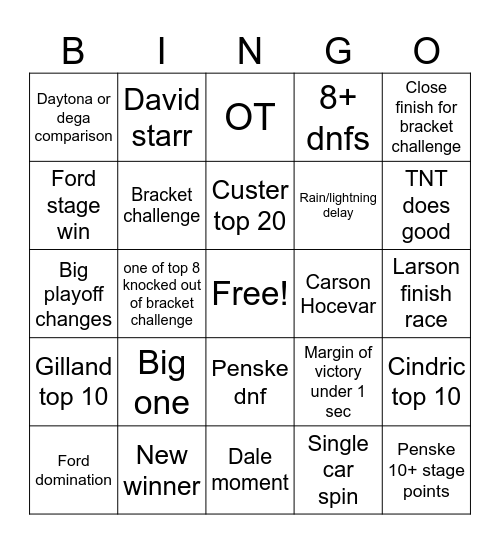 | B | I | N | G | O |
|---|---|---|---|---|
| Daytona or dega comparison | David starr | OT | 8+ dnfs | Close finish for bracket challenge |
| Ford stage win | Bracket challenge | Custer top 20 | Rain/lightning delay | TNT does good |
| Big playoff changes | one of top 8 knocked out of bracket challenge | Free! | Carson Hocevar | Larson finish race |
| Gilland top 10 | Big one | Penske dnf | Margin of victory under 1 sec | Cindric top 10 |
| Ford domination | New winner | Dale moment | Single car spin | Penske 10+ stage points |